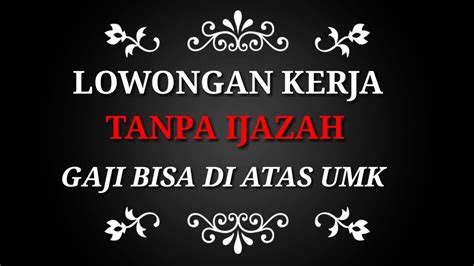 LOWONGAN KERJA

TANPA IJAZAH

GAJI BISA DI ATAS UMK